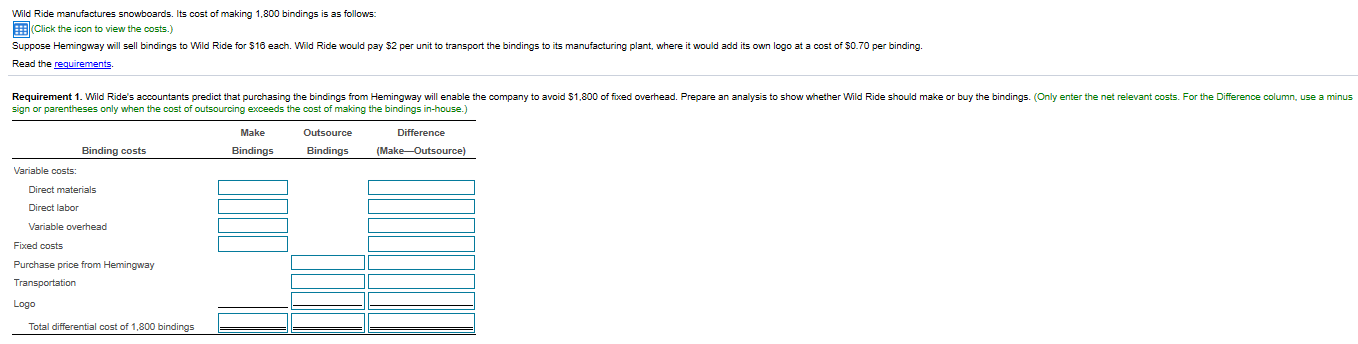 Wild Ride manufactures snowboards. Its cost of making 1,800 bindings is as follows:

(Click the icon to view the costs.)

Suppose Hemingway will sell bindings to Wild Ride for $16 each. Wild Ride would pay $2 per unit to transport the bindings to its manufacturing plant, where it would add its own logo at a cost of $0.70 per binding.

Read the requirements.

Requirement 1. Wild Ride's accountants predict that purchasing the bindings from Hemingway will enable the company to avoid $1,800 of fixed overhead. Prepare an analysis to show whether Wild Ride should make or buy the bindings. (Only enter the net relevant costs. For the Difference column, use a minus sign or parentheses only when the cost of outsourcing exceeds the cost of making the bindings in-house.)

| Binding costs | Make Bindings | Outsource Bindings | Difference (Make—Outsource) |
|---|---|---|---|
| Variable costs: | | | |
| Direct materials | | | |
| Direct labor | | | |
| Variable overhead | | | |
| Fixed costs | | | |
| Purchase price from Hemingway | | | |
| Transportation | | | |
| Logo | | | |
| Total differential cost of 1,800 bindings | | | |